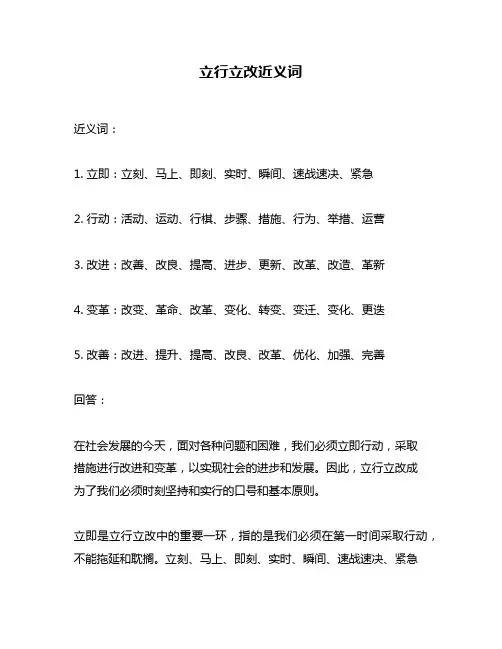 立行立改近义词

近义词：

1. 立即：立刻、马上、即刻、实时、瞬间、速战速决、紧急

2. 行动：活动、运动、行棋、步骤、措施、行为、举措、运营

3. 改进：改善、改良、提高、进步、更新、改革、改造、革新

4. 变革：改变、革命、改革、变化、转变、变迁、变化、更迭

5. 改善：改进、提升、提高、改良、改革、优化、加强、完善

回答：

在社会发展的今天，面对各种问题和困难，我们必须立即行动，采取措施进行改进和变革，以实现社会的进步和发展。因此，立行立改成为了我们必须时刻坚持和实行的口号和基本原则。

立即是立行立改中的重要一环，指的是我们必须在第一时间采取行动，不能拖延和耽搁。立刻、马上、即刻、实时、瞬间、速战速决、紧急